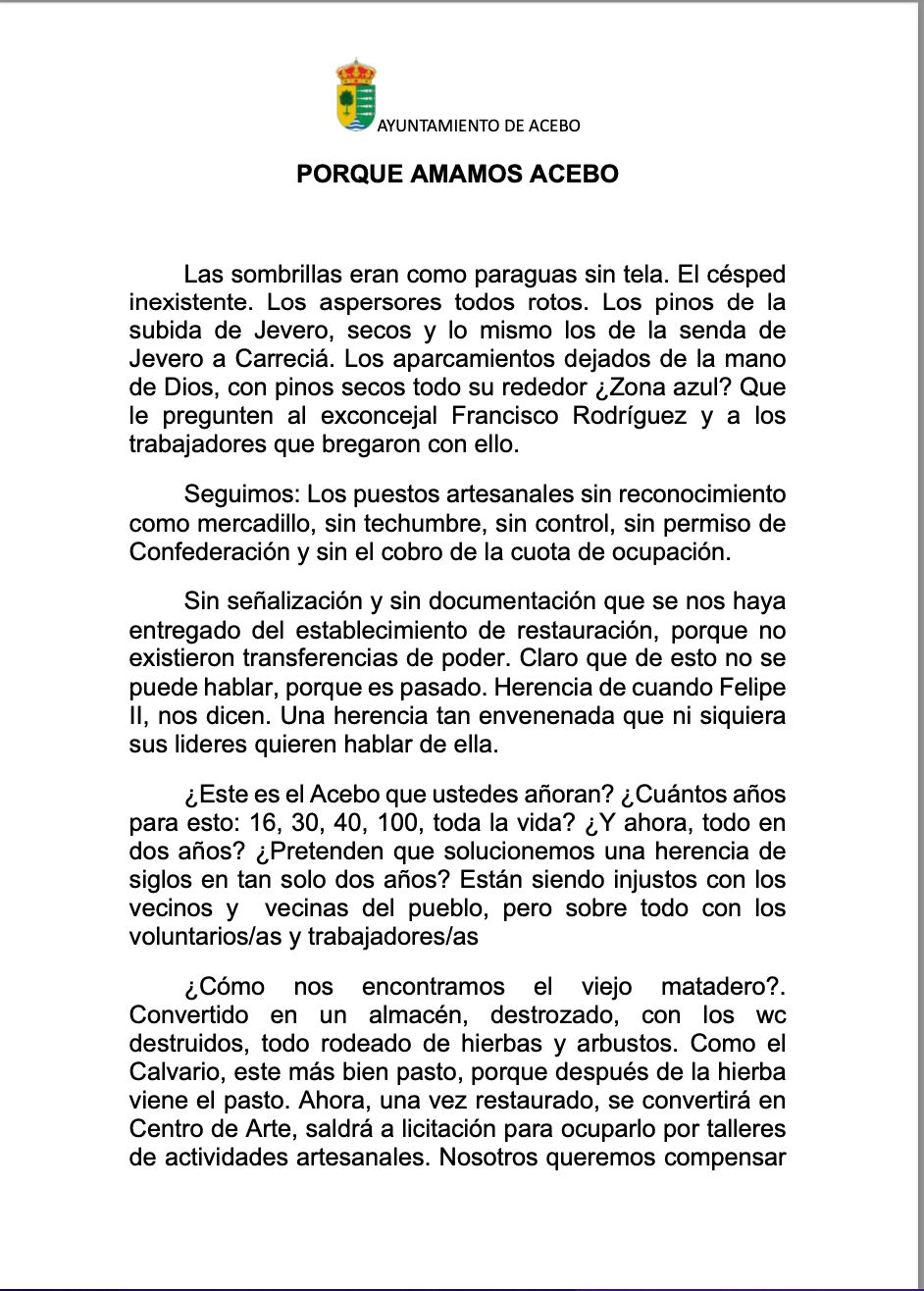 AYUNTAMIENTO DE ACEBO

PORQUE AMAMOS ACEBO

Las sombrillas eran como paraguas sin tela. El césped inexistente. Los aspersores todos rotos. Los pinos de la subida de Jevero, secos y lo mismo los de la senda de Jevero a Carreciá. Los aparcamientos dejados de la mano de Dios, con pinos secos todo su rededor ¿Zona azul? Que le pregunten al exconcejal Francisco Rodríguez y a los trabajadores que bregaron con ello.

Seguimos: Los puestos artesanales sin reconocimiento como mercadillo, sin techumbre, sin control, sin permiso de Confederación y sin el cobro de la cuota de ocupación.

Sin señalización y sin documentación que se nos haya entregado del establecimiento de restauración, porque no existieron transferencias de poder. Claro que de esto no se puede hablar, porque es pasado. Herencia de cuando Felipe II, nos dicen. Una herencia tan envenenada que ni siquiera sus lideres quieren hablar de ella.

¿Este es el Acebo que ustedes añoran? ¿Cuántos años para esto: 16, 30, 40, 100, toda la vida? ¿Y ahora, todo en dos años? ¿Pretenden que solucionemos una herencia de siglos en tan solo dos años? Están siendo injustos con los vecinos y vecinas del pueblo, pero sobre todo con los voluntarios/as y trabajadores/as

¿Cómo nos encontramos el viejo matadero?. Convertido en un almacén, destrozado, con los wc destruidos, todo rodeado de hierbas y arbustos. Como el Calvario, este más bien pasto, porque después de la hierba viene el pasto. Ahora, una vez restaurado, se convertirá en Centro de Arte, saldrá a licitación para ocuparlo por talleres de actividades artesanales. Nosotros queremos compensar